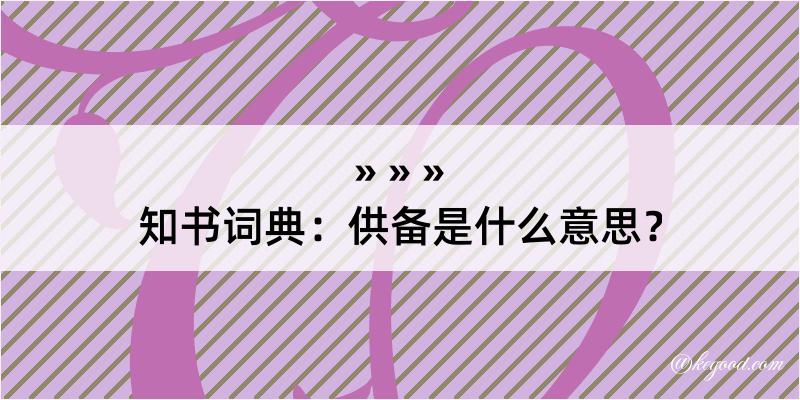 » » »
知书词典：供备是什么意思？

@kegood.com